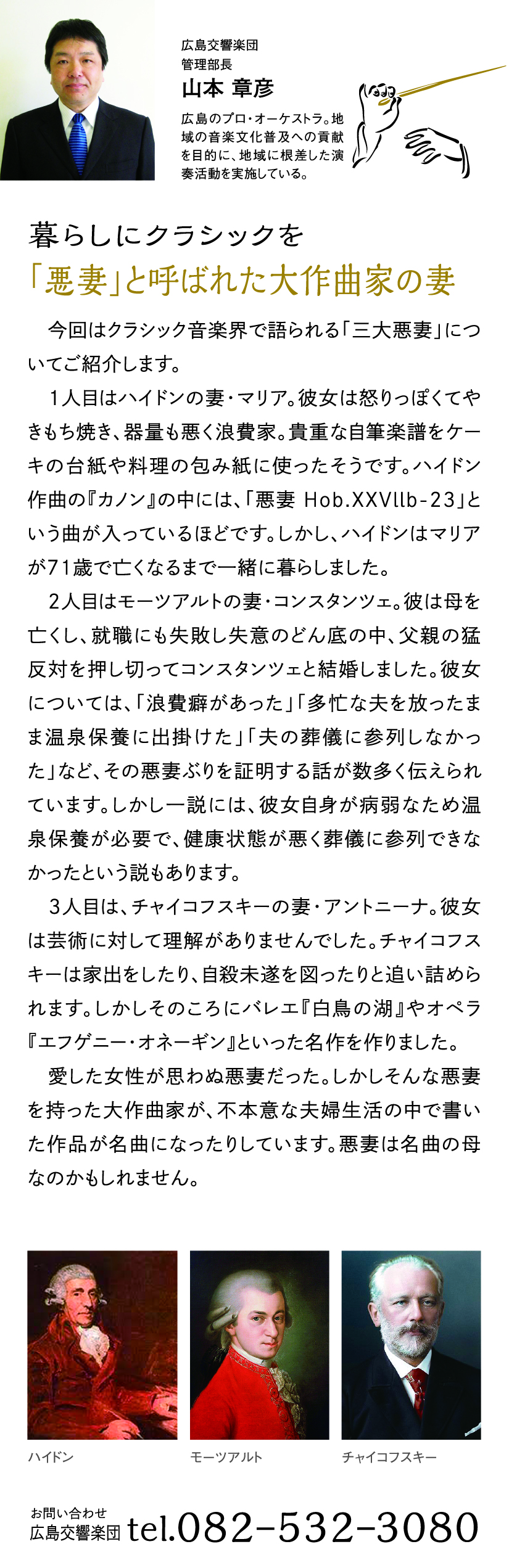 広島交響楽団
管理部長
山本 章彦

広島のプロ・オーケストラ。地域の音楽文化普及への貢献を目的に、地域に根差した演奏活動を実施している。

暮らしにクラシックを
「悪妻」と呼ばれた大作曲家の妻

今回はクラシック音楽界で語られる「三大悪妻」についてご紹介します。

1人目はハイドンの妻・マリア。彼女は怒りっぽくてやきもち焼き、器量も悪く浪費家。貴重な自筆楽譜をケーキの台紙や料理の包み紙に使ったそうです。ハイドン作曲の『カノン』の中には、「悪妻 Hob.XXVllb-23」という曲が入っているほどです。しかし、ハイドンはマリアが71歳で亡くなるまで一緒に暮らしました。

2人目はモーツアルトの妻・コンスタンツェ。彼は母を亡くし、就職にも失敗し失意のどん底の中、父親の猛反対を押し切ってコンスタンツェと結婚しました。彼女については、「浪費癖があった」「多忙な夫を放ったまま温泉保養に出掛けた」「夫の葬儀に参列しなかった」など、その悪妻ぶりを証明する話が数多く伝えられています。しかし一説には、彼女自身が病弱なため温泉保養が必要で、健康状態が悪く葬儀に参列できなかったという説もあります。

3人目は、チャイコフスキーの妻・アントニーナ。彼女は芸術に対して理解がありませんでした。チャイコフスキーは家出をしたり、自殺未遂を図ったりと追い詰められます。しかしそのころにバレエ『白鳥の湖』やオペラ『エフゲニー・オネーギン』といった名作を作りました。

愛した女性が思わぬ悪妻だった。しかしそんな悪妻を持った大作曲家が、不本意な夫婦生活の中で書いた作品が名曲になったりしています。悪妻は名曲の母なのかもしれません。

ハイドン

モーツアルト

チャイコフスキー

お問い合わせ
広島交響楽団 tel.082-532-3080